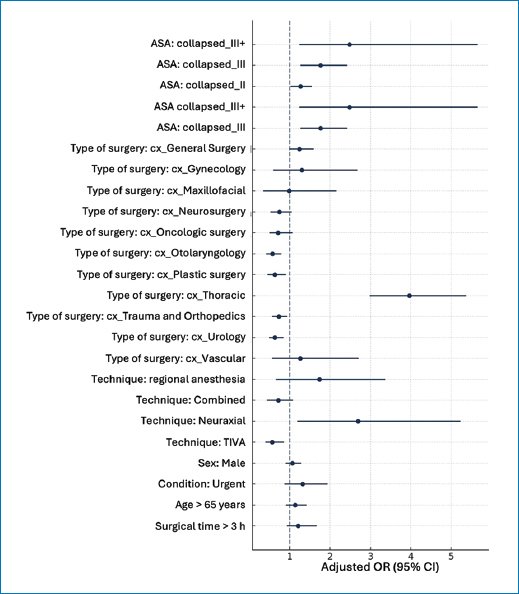 ASA: collapsed_III+
ASA: collapsed_III
ASA: collapsed_II
ASA collapsed_III+
ASA: collapsed_III
Type of surgery: cx_General Surgery
Type of surgery: cx_Gynecology
Type of surgery: cx_Maxillofacial
Type of surgery: cx_Neurosurgery
Type of surgery: cx_Oncologic surgery
Type of surgery: cx_Otolaryngology
Type of surgery: cx_Plastic surgery
Type of surgery: cx_Thoracic
Type of surgery: cx_Trauma and Orthopedics
Type of surgery: cx_Urology
Type of surgery: cx_Vascular
Technique: regional anesthesia
Technique: Combined
Technique: Neuraxial
Technique: TIVA
Sex: Male
Condition: Urgent
Age > 65 years
Surgical time > 3 h

1 2 3 4 5
Adjusted OR (95% CI)